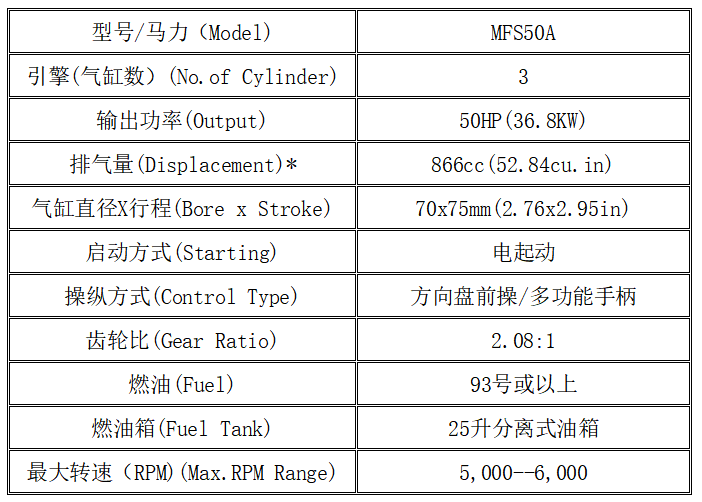 | 型号/马力（Model） | MFS50A |
|---|---|
| 引擎(气缸数）(No.of Cylinder) | 3 |
| 输出功率(Output) | 50HP(36.8KW) |
| 排气量(Displacement)* | 866cc(52.84cu.in) |
| 气缸直径X行程(Bore x Stroke) | 70x75mm(2.76x2.95in) |
| 启动方式(Starting) | 电起动 |
| 操纵方式(Control Type) | 方向盘前操/多功能手柄 |
| 齿轮比(Gear Ratio) | 2.08:1 |
| 燃油(Fuel) | 93号或以上 |
| 燃油箱(Fuel Tank) | 25升分离式油箱 |
| 最大转速（RPM)(Max.RPM Range) | 5,000--6,000 |